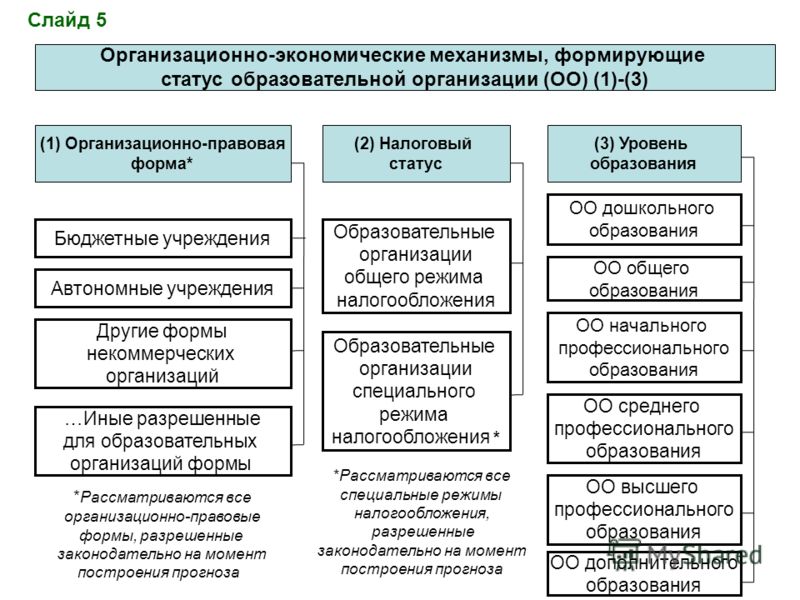 Слайд 5

Организационно-экономические механизмы, формирующие статус образовательной организации (ОО) (1)-(3)

(1) Организационно-правовая форма*

Бюджетные учреждения

Автономные учреждения

Другие формы некоммерческих организаций

…Иные разрешенные для образовательных организаций формы

*Рассматриваются все организационно-правовые формы, разрешенные законодательно на момент построения прогноза

(2) Налоговый статус

Образовательные организации общего режима налогообложения

Образовательные организации специального режима налогообложения *

*Рассматриваются все специальные режимы налогообложения, разрешенные законодательно на момент построения прогноза

(3) Уровень образования

ОО дошкольного образования

ОО общего образования

ОО начального профессионального образования

ОО среднего профессионального образования

ОО высшего профессионального образования

ОО дополнительного образования

MyShared